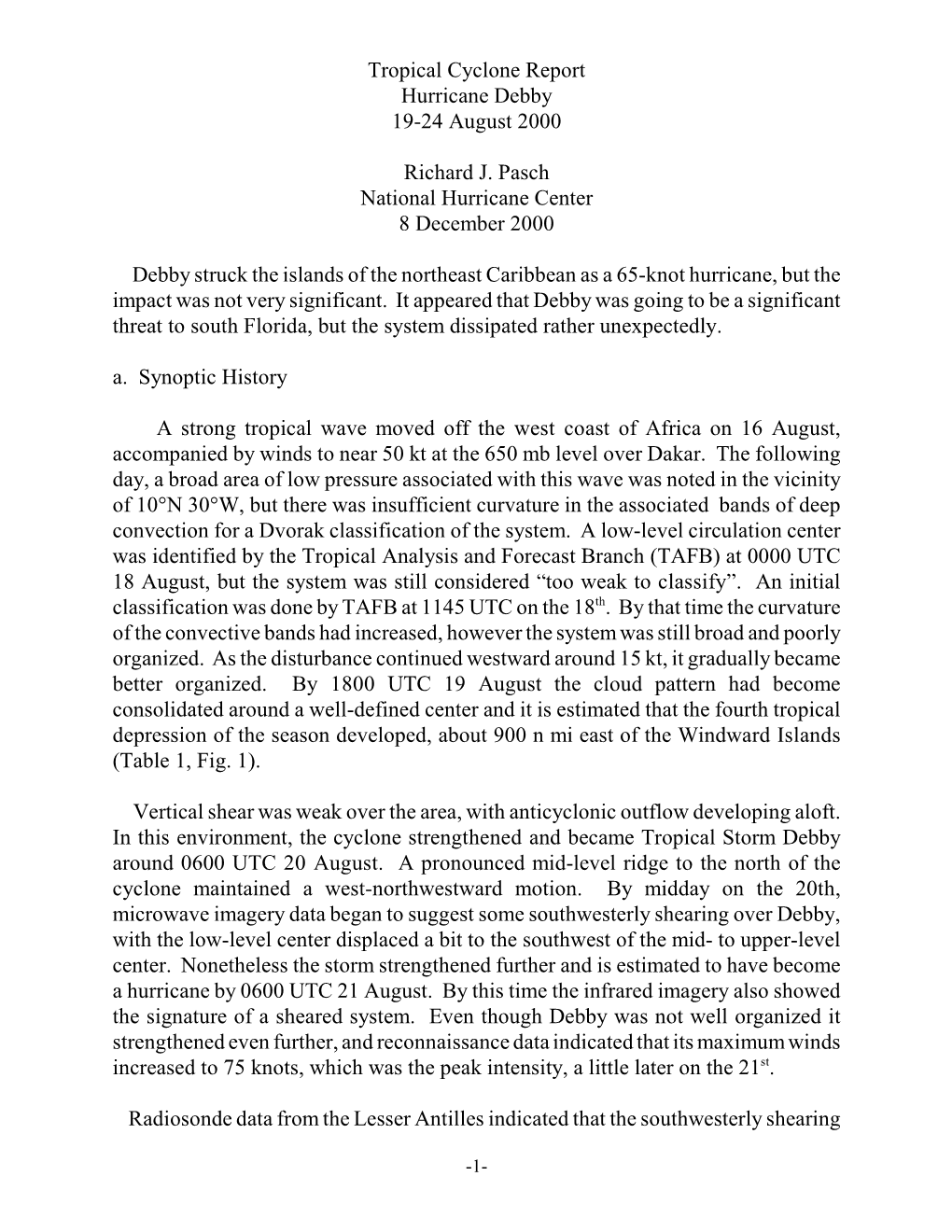 Tropical Cyclone Report
Hurricane Debby
19-24 August 2000

Richard J. Pasch
National Hurricane Center
8 December 2000

Debby struck the islands of the northeast Caribbean as a 65-knot hurricane, but the impact was not very significant. It appeared that Debby was going to be a significant threat to south Florida, but the system dissipated rather unexpectedly.

a. Synoptic History

A strong tropical wave moved off the west coast of Africa on 16 August, accompanied by winds to near 50 kt at the 650 mb level over Dakar. The following day, a broad area of low pressure associated with this wave was noted in the vicinity of 10°N 30°W, but there was insufficient curvature in the associated bands of deep convection for a Dvorak classification of the system. A low-level circulation center was identified by the Tropical Analysis and Forecast Branch (TAFB) at 0000 UTC 18 August, but the system was still considered “too weak to classify”. An initial classification was done by TAFB at 1145 UTC on the 18$^{th}$. By that time the curvature of the convective bands had increased, however the system was still broad and poorly organized. As the disturbance continued westward around 15 kt, it gradually became better organized. By 1800 UTC 19 August the cloud pattern had become consolidated around a well-defined center and it is estimated that the fourth tropical depression of the season developed, about 900 n mi east of the Windward Islands (Table 1, Fig. 1).

Vertical shear was weak over the area, with anticyclonic outflow developing aloft. In this environment, the cyclone strengthened and became Tropical Storm Debby around 0600 UTC 20 August. A pronounced mid-level ridge to the north of the cyclone maintained a west-northwestward motion. By midday on the 20th, microwave imagery data began to suggest some southwesterly shearing over Debby, with the low-level center displaced a bit to the southwest of the mid- to upper-level center. Nonetheless the storm strengthened further and is estimated to have become a hurricane by 0600 UTC 21 August. By this time the infrared imagery also showed the signature of a sheared system. Even though Debby was not well organized it strengthened even further, and reconnaissance data indicated that its maximum winds increased to 75 knots, which was the peak intensity, a little later on the 21$^{st}$.

Radiosonde data from the Lesser Antilles indicated that the southwesterly shearing

-1-